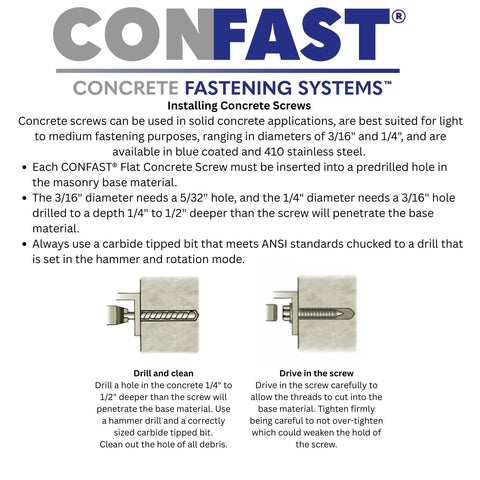 CONFAST®

CONCRETE FASTENING SYSTEMS™

Installing Concrete Screws

Concrete screws can be used in solid concrete applications, are best suited for light to medium fastening purposes, ranging in diameters of 3/16" and 1/4", and are available in blue coated and 410 stainless steel.

• Each CONFAST® Flat Concrete Screw must be inserted into a predrilled hole in the masonry base material.
• The 3/16" diameter needs a 5/32" hole, and the 1/4" diameter needs a 3/16" hole drilled to a depth 1/4" to 1/2" deeper than the screw will penetrate the base material.
• Always use a carbide tipped bit that meets ANSI standards chucked to a drill that is set in the hammer and rotation mode.

Drill and clean

Drill a hole in the concrete 1/4" to 1/2" deeper than the screw will penetrate the base material. Use a hammer drill and a correctly sized carbide tipped bit. Clean out the hole of all debris.

Drive in the screw

Drive in the screw carefully to allow the threads to cut into the base material. Tighten firmly being careful to not over-tighten which could weaken the hold of the screw.